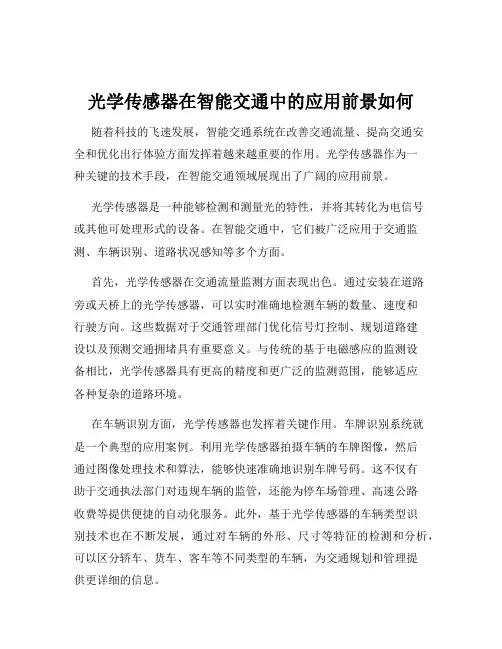 光学传感器在智能交通中的应用前景如何

随着科技的飞速发展，智能交通系统在改善交通流量、提高交通安全和优化出行体验方面发挥着越来越重要的作用。光学传感器作为一种关键的技术手段，在智能交通领域展现出了广阔的应用前景。

光学传感器是一种能够检测和测量光的特性，并将其转化为电信号或其他可处理形式的设备。在智能交通中，它们被广泛应用于交通监测、车辆识别、道路状况感知等多个方面。

首先，光学传感器在交通流量监测方面表现出色。通过安装在道路旁或天桥上的光学传感器，可以实时准确地检测车辆的数量、速度和行驶方向。这些数据对于交通管理部门优化信号灯控制、规划道路建设以及预测交通拥堵具有重要意义。与传统的基于电磁感应的监测设备相比，光学传感器具有更高的精度和更广泛的监测范围，能够适应各种复杂的道路环境。

在车辆识别方面，光学传感器也发挥着关键作用。车牌识别系统就是一个典型的应用案例。利用光学传感器拍摄车辆的车牌图像，然后通过图像处理技术和算法，能够快速准确地识别车牌号码。这不仅有助于交通执法部门对违规车辆的监管，还能为停车场管理、高速公路收费等提供便捷的自动化服务。此外，基于光学传感器的车辆类型识别技术也在不断发展，通过对车辆的外形、尺寸等特征的检测和分析，可以区分轿车、货车、客车等不同类型的车辆，为交通规划和管理提供更详细的信息。